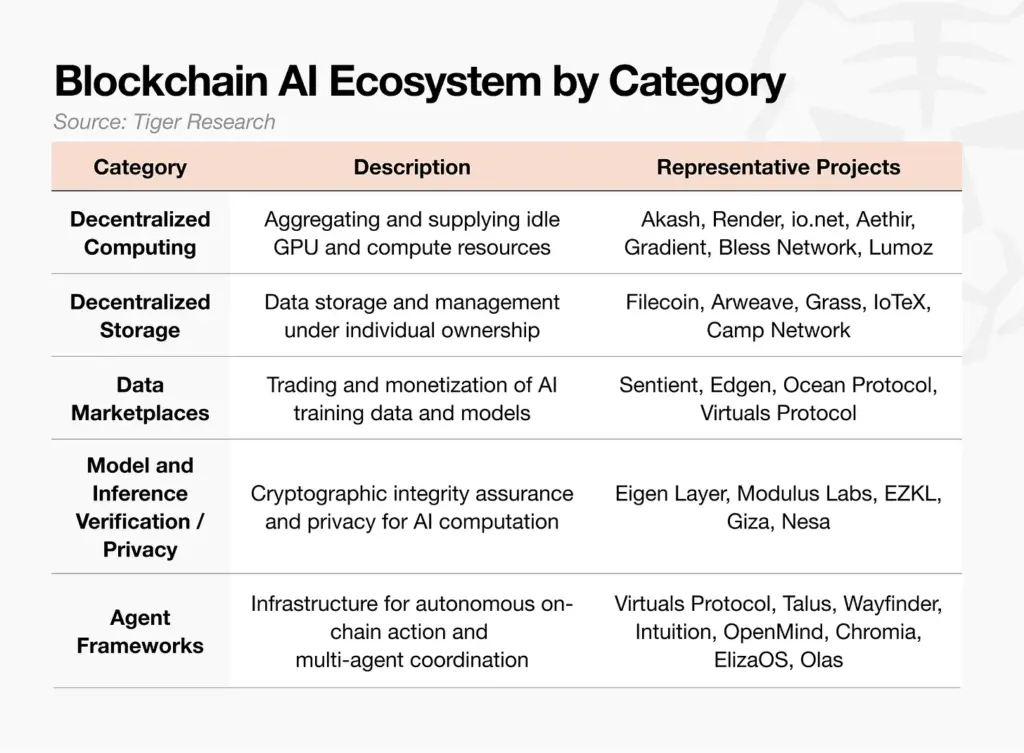 Blockchain AI Ecosystem by Category

Source: Tiger Research

| Category | Description | Representative Projects |
|---|---|---|
| Decentralized Computing | Aggregating and supplying idle GPU and compute resources | Akash, Render, io.net, Aethir, Gradient, Bless Network, Lumoz |
| Decentralized Storage | Data storage and management under individual ownership | Filecoin, Arweave, Grass, IoTeX, Camp Network |
| Data Marketplaces | Trading and monetization of AI training data and models | Sentient, Edgen, Ocean Protocol, Virtuals Protocol |
| Model and Inference Verification / Privacy | Cryptographic integrity assurance and privacy for AI computation | Eigen Layer, Modulus Labs, EZKL, Giza, Nesa |
| Agent Frameworks | Infrastructure for autonomous on-chain action and multi-agent coordination | Virtuals Protocol, Talus, Wayfinder, Intuition, OpenMind, Chromia, ElizaOS, Olas |